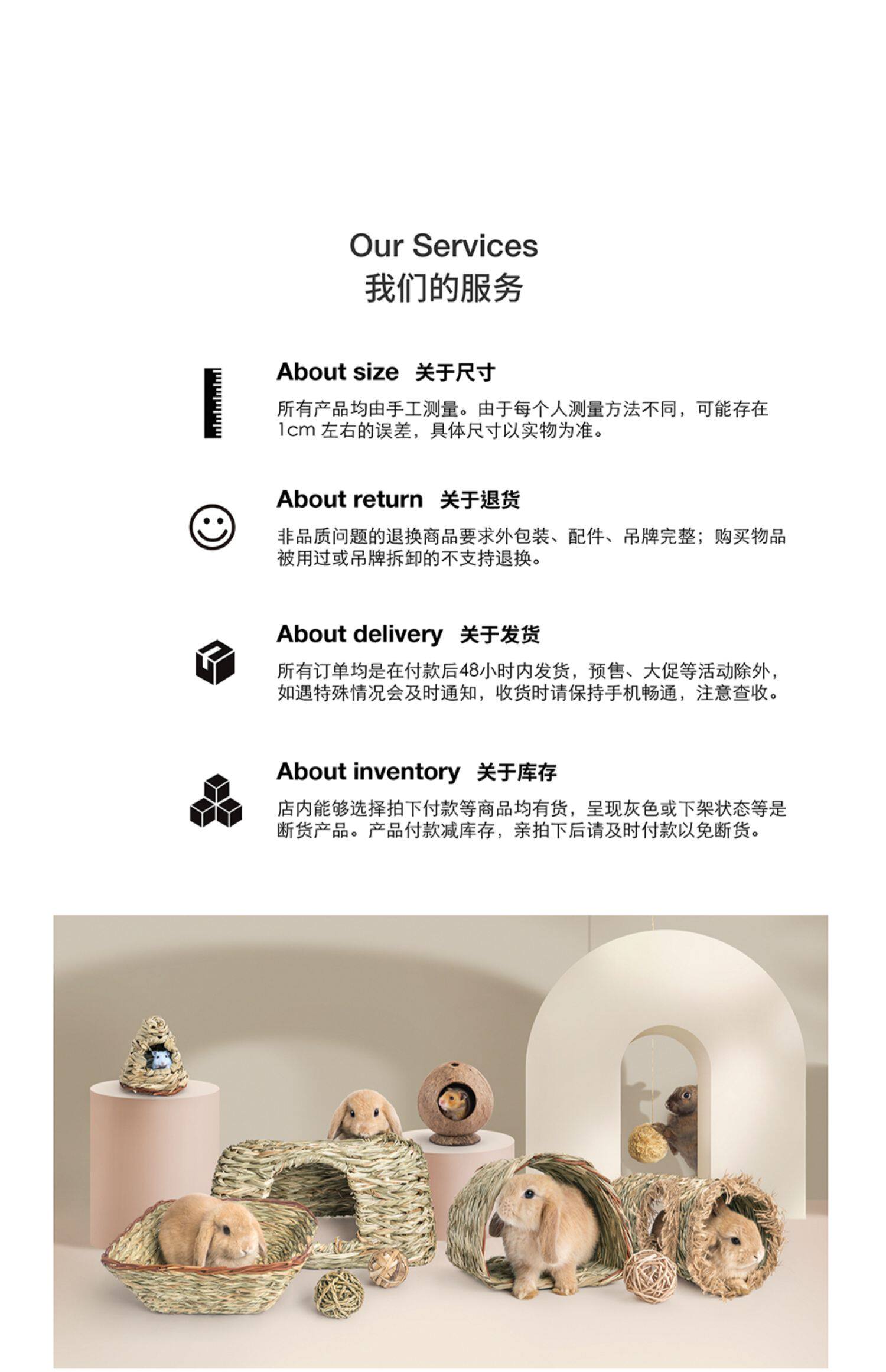 Our Services
我们的服务

About size 关于尺寸

所有产品均由手工测量。由于每个人测量方法不同，可能存在1cm左右的误差，具体尺寸以实物为准。

About return 关于退货

非品质问题的退换商品要求外包装、配件、吊牌完整；购买物品被用过或吊牌拆卸的不支持退换。

About delivery 关于发货

所有订单均是在付款后48小时内发货，预售、大促等活动除外，如遇特殊情况会及时通知，收货时请保持手机畅通，注意查收。

About inventory 关于库存

店内能够选择拍下付款等商品均有货，呈现灰色或下架状态等是断货产品。产品付款减库存，亲拍下后请及时付款以免断货。